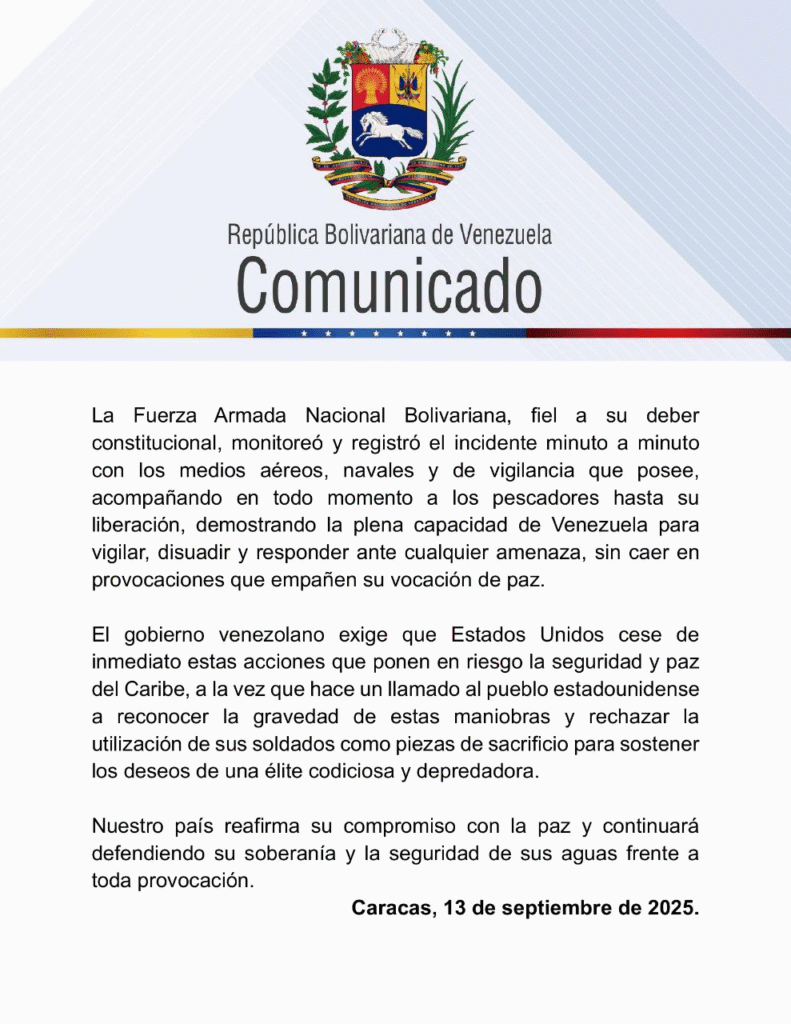 República Bolivariana de Venezuela
Comunicado

La Fuerza Armada Nacional Bolivariana, fiel a su deber constitucional, monitoreó y registró el incidente minuto a minuto con los medios aéreos, navales y de vigilancia que posee, acompañando en todo momento a los pescadores hasta su liberación, demostrando la plena capacidad de Venezuela para vigilar, disuadir y responder ante cualquier amenaza, sin caer en provocaciones que empañen su vocación de paz.

El gobierno venezolano exige que Estados Unidos cese de inmediato estas acciones que ponen en riesgo la seguridad y paz del Caribe, a la vez que hace un llamado al pueblo estadounidense a reconocer la gravedad de estas maniobras y rechazar la utilización de sus soldados como piezas de sacrificio para sostener los deseos de una élite codiciosa y depredadora.

Nuestro país reafirma su compromiso con la paz y continuará defendiendo su soberanía y la seguridad de sus aguas frente a toda provocación.

Caracas, 13 de septiembre de 2025.